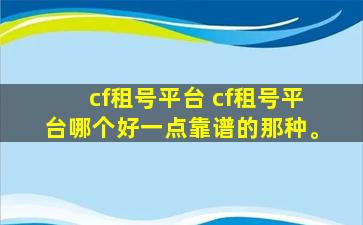 cf租号平台 cf租号平台哪个好一点靠谱的那种。